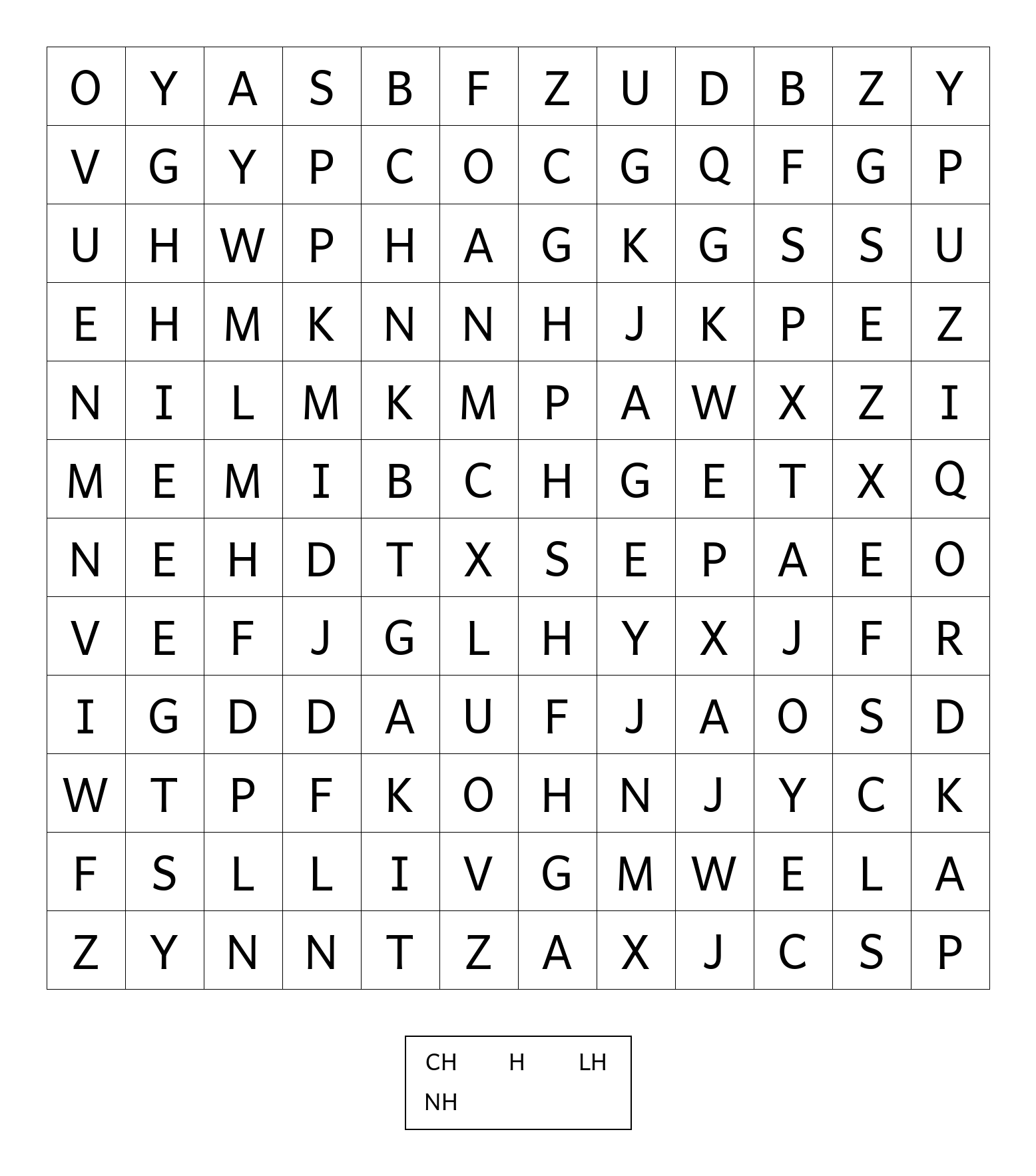 | O | Y | A | S | B | F | Z | U | D | B | Z | Y |
|---|---|---|---|---|---|---|---|---|---|---|---|
| V | G | Y | P | C | O | C | G | Q | F | G | P |
| U | H | W | P | H | A | G | K | G | S | S | U |
| E | H | M | K | N | N | H | J | K | P | E | Z |
| N | I | L | M | K | M | P | A | W | X | Z | I |
| M | E | M | I | B | C | H | G | E | T | X | Q |
| N | E | H | D | T | X | S | E | P | A | E | O |
| V | E | F | J | G | L | H | Y | X | J | F | R |
| I | G | D | D | A | U | F | J | A | O | S | D |
| W | T | P | F | K | O | H | N | J | Y | C | K |
| F | S | L | L | I | V | G | M | W | E | L | A |
| Z | Y | N | N | T | Z | A | X | J | C | S | P |

CH H LH
NH